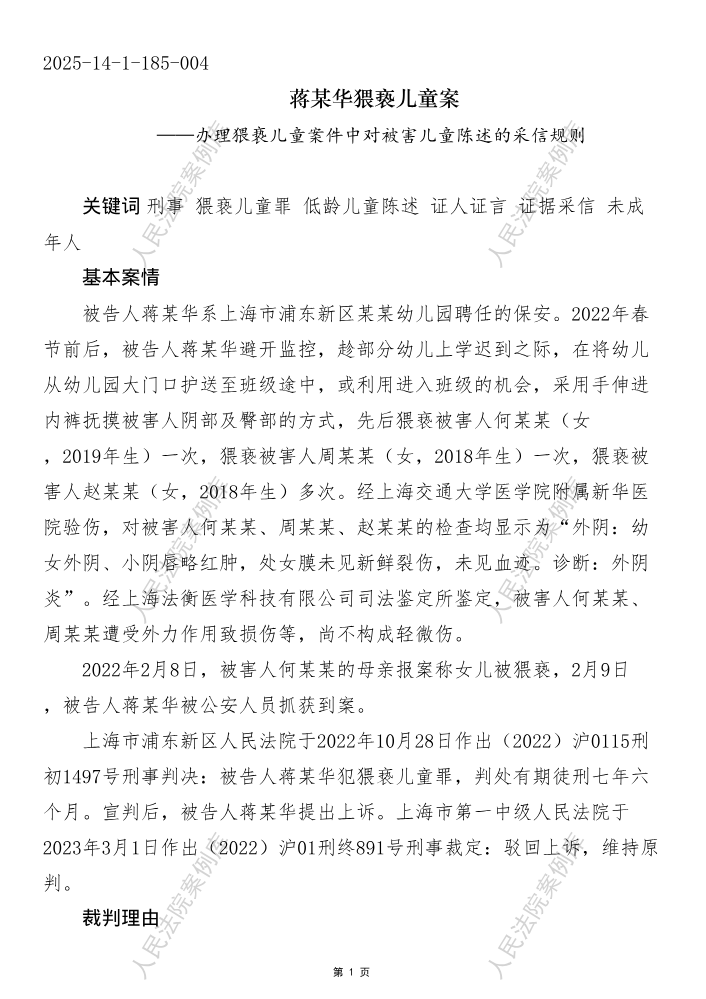 2025-14-1-185-004

蒋某华猥亵儿童案

——办理猥亵儿童案件中对被害儿童陈述的采信规则

关键词 刑事 猥亵儿童罪 低龄儿童陈述 证人证言 证据采信 未成年人

基本案情

被告人蒋某华系上海市浦东新区某某幼儿园聘任的保安。2022年春节前后，被告人蒋某华避开监控，趁部分幼儿上学迟到之际，在将幼儿从幼儿园大门口护送至班级途中，或利用进入班级的机会，采用手伸进内裤抚摸被害人阴部及臀部的方式，先后猥亵被害人何某某（女，2019年生）一次，猥亵被害人周某某（女，2018年生）一次，猥亵被害人赵某某（女，2018年生）多次。经上海交通大学医学院附属新华医院验伤，对被害人何某某、周某某、赵某某的检查均显示为“外阴：幼女外阴、小阴唇略红肿，处女膜未见新鲜裂伤，未见血迹。诊断：外阴炎”。经上海法衡医学科技有限公司司法鉴定所鉴定，被害人何某某、周某某遭受外力作用致损伤等，尚不构成轻微伤。

2022年2月8日，被害人何某某的母亲报案称女儿被猥亵，2月9日，被告人蒋某华被公安人员抓获到案。

上海市浦东新区人民法院于2022年10月28日作出（2022）沪0115刑初1497号刑事判决：被告人蒋某华犯猥亵儿童罪，判处有期徒刑七年六个月。宣判后，被告人蒋某华提出上诉。上海市第一中级人民法院于2023年3月1日作出（2022）沪01刑终891号刑事裁定：驳回上诉，维持原判。

裁判理由

第 1 页

人民法院案例库